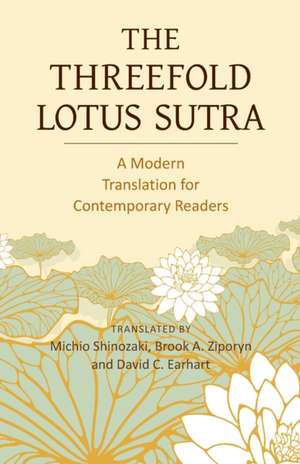 THE THREEFOLD LOTUS SUTRA

A Modern Translation for Contemporary Readers

TRANSLATED BY
Michio Shinozaki, Brook A. Ziporyn and David C. Earhart